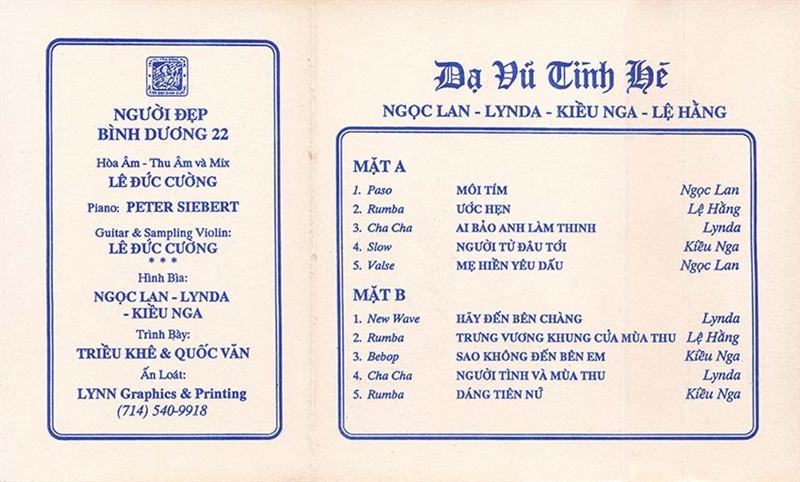 NGƯỜI ĐẸP
BÌNH DƯƠNG 22

Hòa Âm - Thu Âm và Mix
LÊ ĐỨC CƯỜNG

Piano: PETER SIEBERT

Guitar & Sampling Violin:
LÊ ĐỨC CƯỜNG
* * *

Hình Bìa:
NGỌC LAN - LYNDA
- KIỀU NGA

Trình Bày:
TRIỀU KHÊ & QUỐC VĂN

Ấn Loát:
LYNN Graphics & Printing
(714) 540-9918

Dạ Vũ Tình Hè
NGỌC LAN - LYNDA - KIỀU NGA - LỆ HẰNG

MẶT A
1. Paso MÔI TÍM Ngọc Lan
2. Rumba ƯỚC HẸN Lệ Hằng
3. Cha Cha AI BẢO ANH LÀM THINH Lynda
4. Slow NGƯỜI TỪ ĐÂU TỚI Kiều Nga
5. Valse MẸ HIỀN YÊU DẤU Ngọc Lan

MẶT B
1. New Wave HÃY ĐẾN BÊN CHÀNG Lynda
2. Rumba TRƯNG VƯƠNG KHUNG CỬA MÙA THU Lệ Hằng
3. Bebop SAO KHÔNG ĐẾN BÊN EM Kiều Nga
4. Cha Cha NGƯỜI TÌNH VÀ MÙA THU Lynda
5. Rumba DÁNG TIÊN NỮ Kiều Nga